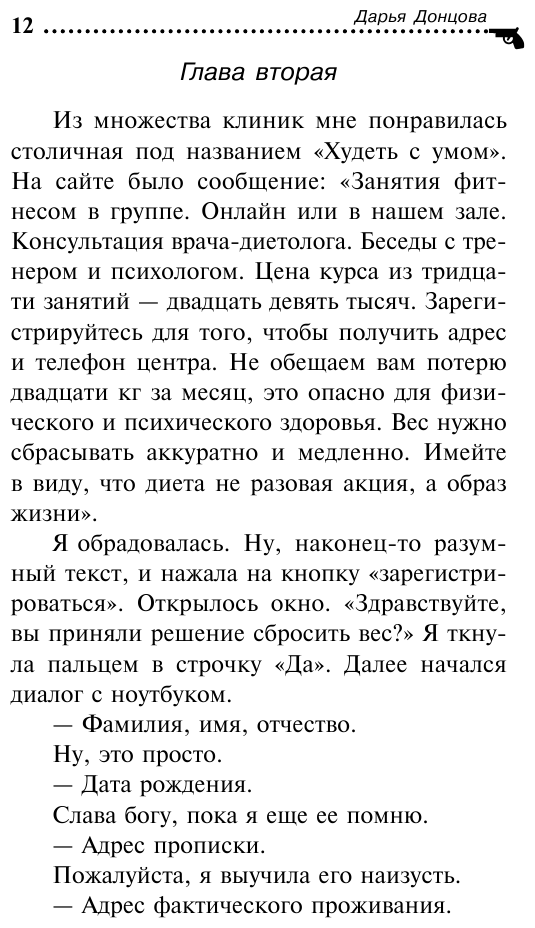 12 Дарья Донцова

Глава вторая

Из множества клиник мне понравилась столичная под названием «Худеть с умом». На сайте было сообщение: «Занятия фитнесом в группе. Онлайн или в нашем зале. Консультация врача-диетолога. Беседы с тренером и психологом. Цена курса из тридцати занятий — двадцать девять тысяч. Зарегистрируйтесь для того, чтобы получить адрес и телефон центра. Не обещаем вам потерю двадцати кг за месяц, это опасно для физического и психического здоровья. Вес нужно сбрасывать аккуратно и медленно. Имейте в виду, что диета не разовая акция, а образ жизни».

Я обрадовалась. Ну, наконец-то разумный текст, и нажала на кнопку «зарегистрироваться». Открылось окно. «Здравствуйте, вы приняли решение сбросить вес?» Я ткнула пальцем в строчку «Да». Далее начался диалог с ноутбуком.

— Фамилия, имя, отчество.

Ну, это просто.

— Дата рождения.

Слава богу, пока я еще ее помню.

— Адрес прописки.

Пожалуйста, я выучила его наизусть.

— Адрес фактического проживания.